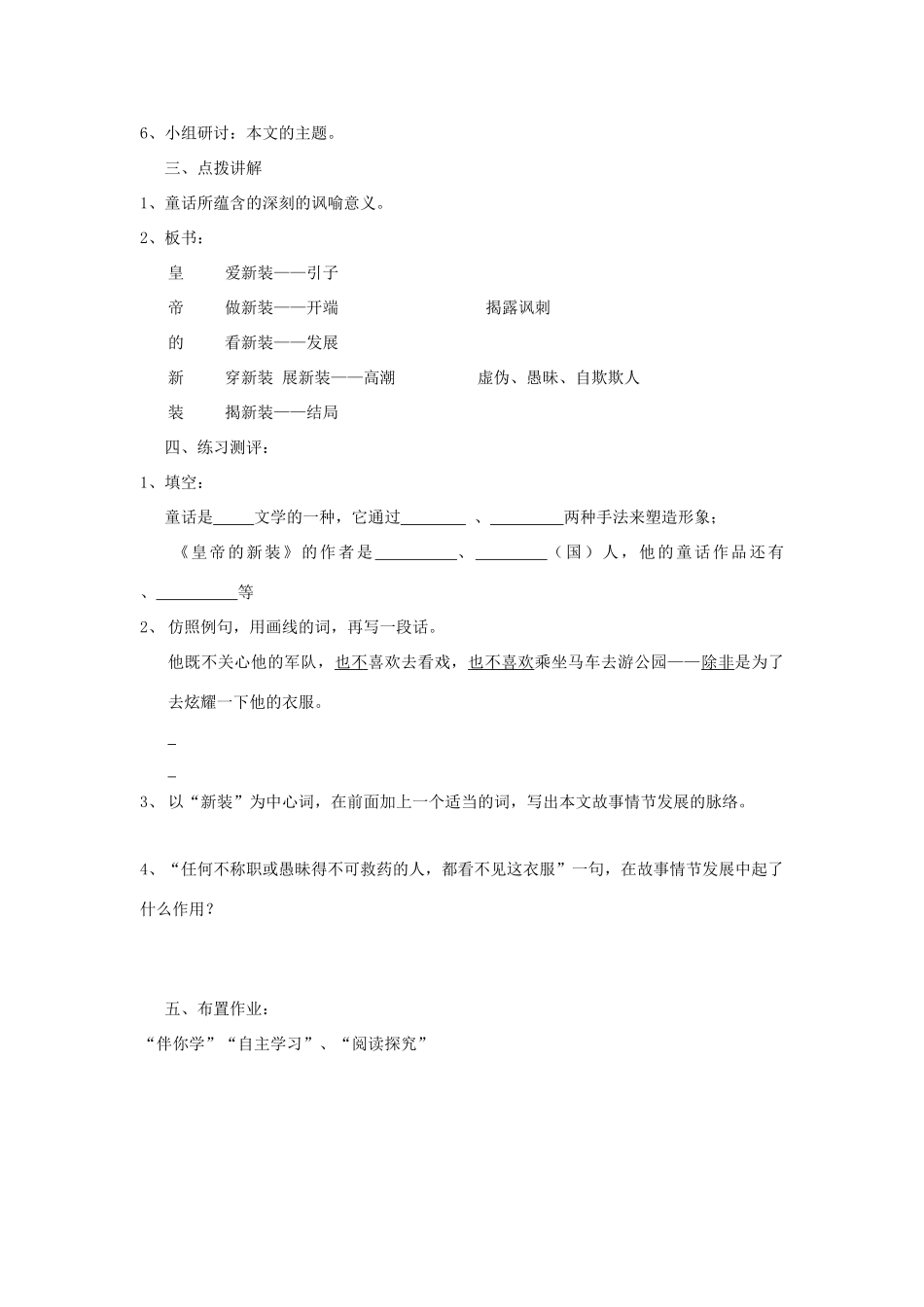 6、小组研讨：本文的主题。

三、点拨讲解

1、童话所蕴含的深刻的讽喻意义。

2、板书：

皇 爱新装——引子

帝 做新装——开端 揭露讽刺

的 看新装——发展

新 穿新装 展新装——高潮 虚伪、愚昧、自欺欺人

装 揭新装——结局

四、练习测评：

1、填空：

童话是____文学的一种，它通过____、____两种手法来塑造形象；

《皇帝的新装》的作者是____、____（国）人，他的童话作品还有、____等

2、仿照例句，用画线的词，再写一段话。

他既不关心他的军队，也不喜欢去看戏，也不喜欢乘坐马车去游公园——除非是为了去炫耀一下他的衣服。

-

-

3、以“新装”为中心词，在前面加上一个适当的词，写出本文故事情节发展的脉络。

4、“任何不称职或愚昧得不可救药的人，都看不见这衣服”一句，在故事情节发展中起了什么作用？

五、布置作业：

“伴你学”“自主学习”、“阅读探究”